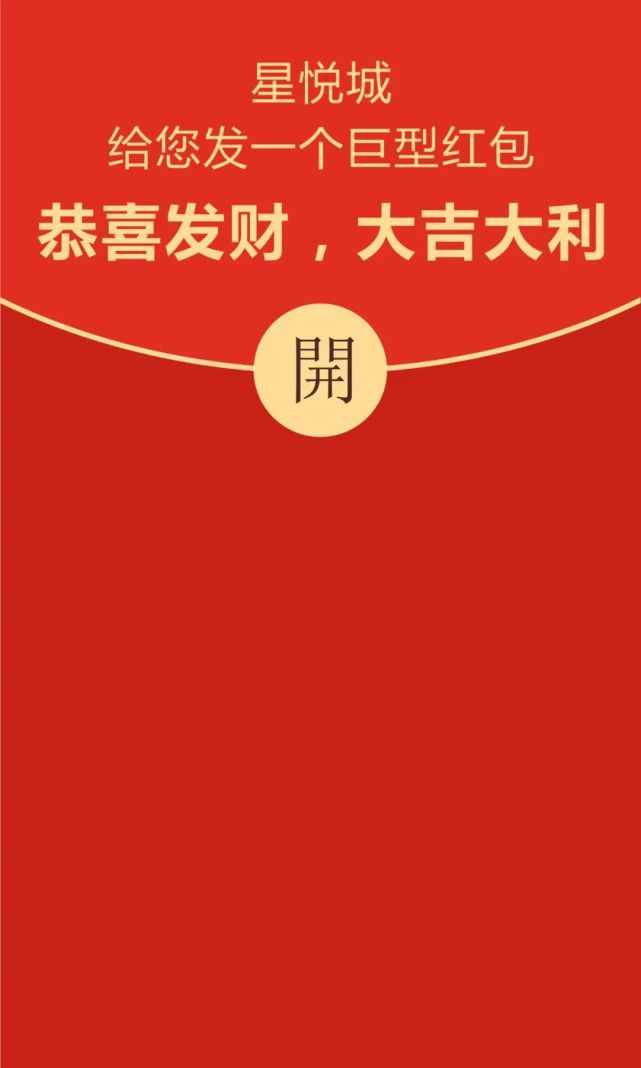 星悦城
给您发一个巨型红包
恭喜发财，大吉大利

開